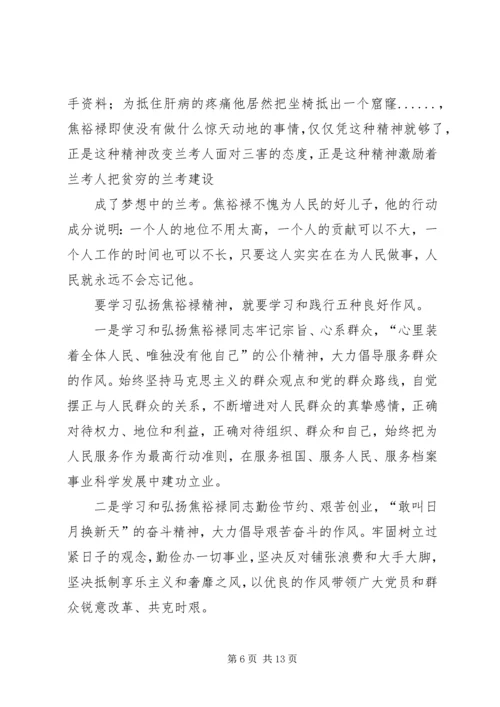 手资料；为抵住肝病的疼痛他居然把坐椅抵出一个窟窿……，焦裕禄即使没有做什么惊天动地的事情，仅仅凭这种精神就够了，正是这种精神改变兰考人面对三害的态度，正是这种精神激励着兰考人把贫穷的兰考建设

成了梦想中的兰考。焦裕禄不愧为人民的好儿子，他的行动成分说明：一个人的地位不用太高，一个人的贡献可以不大，一个人工作的时间也可以不长，只要这人实实在在为人民做事，人民就永远不会忘记他。

要学习弘扬焦裕禄精神，就要学习和践行五种良好作风。

一是学习和弘扬焦裕禄同志牢记宗旨、心系群众，“心里装着全体人民、唯独没有他自己”的公仆精神，大力倡导服务群众的作风。始终坚持马克思主义的群众观点和党的群众路线，自觉摆正与人民群众的关系，不断增进对人民群众的真挚感情，正确对待权力、地位和利益，正确对待组织、群众和自己，始终把为人民服务作为最高行动准则，在服务祖国、服务人民、服务档案事业科学发展中建功立业。

二是学习和弘扬焦裕禄同志勤俭节约、艰苦创业，“敢叫日月换新天”的奋斗精神，大力倡导艰苦奋斗的作风。牢固树立过紧日子的观念，勤俭办一切事业，坚决反对铺张浪费和大手大脚，坚决抵制享乐主义和奢靡之风，以优良的作风带领广大党员和群众锐意改革、共克时艰。

第 6 页 共 13 页